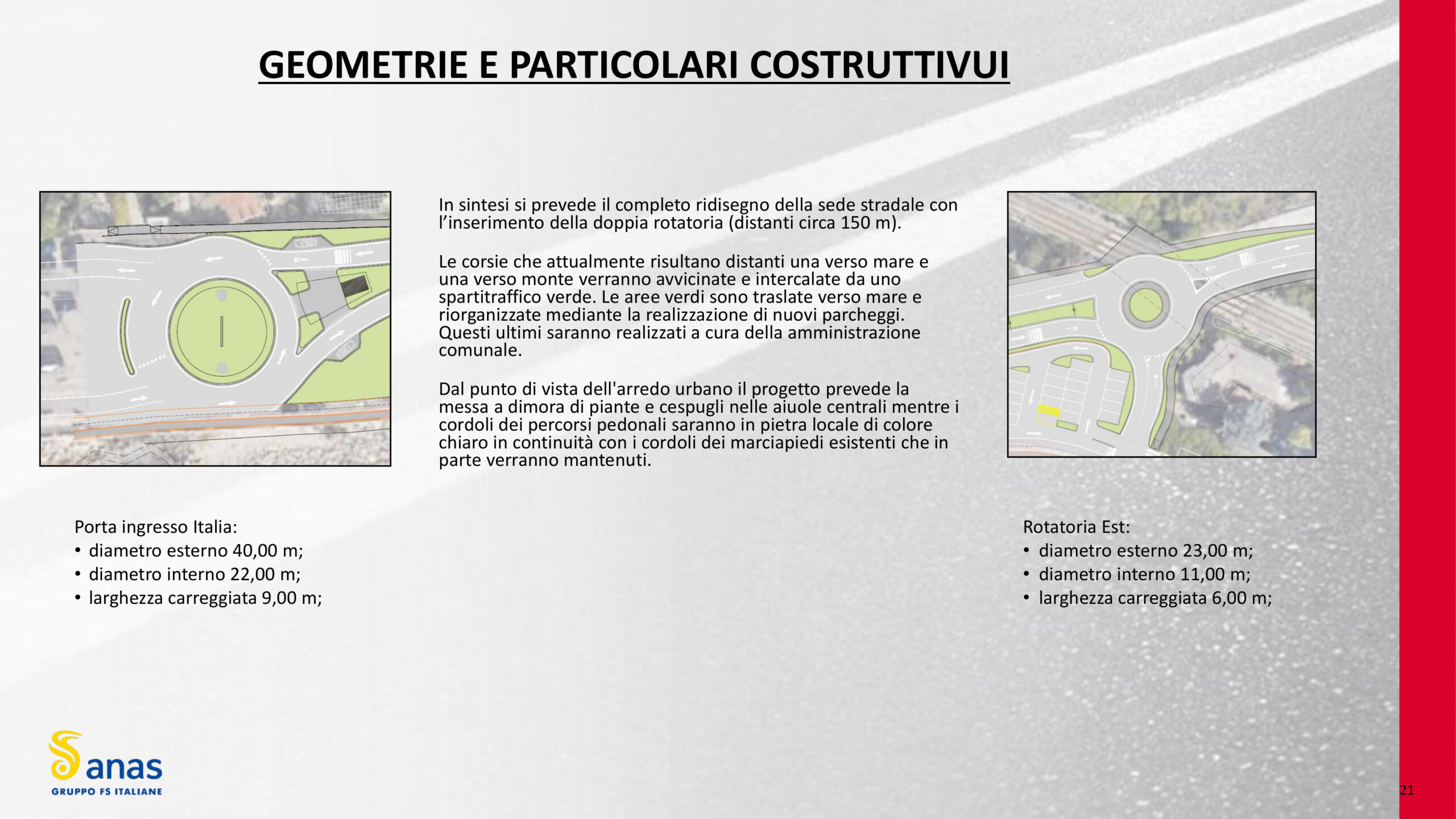 GEOMETRIE E PARTICOLARI COSTRUTTIVUI

In sintesi si prevede il completo ridisegno della sede stradale con l'inserimento della doppia rotatoria (distanti circa 150 m).

Le corsie che attualmente risultano distanti una verso mare e una verso monte verranno avvicinate e intercalate da uno spartitraffico verde. Le aree verdi sono traslate verso mare e riorganizzate mediante la realizzazione di nuovi parcheggi. Questi ultimi saranno realizzati a cura della amministrazione comunale.

Dal punto di vista dell'arredo urbano il progetto prevede la messa a dimora di piante e cespugli nelle aiuole centrali mentre i cordoli dei percorsi pedonali saranno in pietra locale di colore chiaro in continuità con i cordoli dei marciapiedi esistenti che in parte verranno mantenuti.

Porta ingresso Italia:
• diametro esterno 40,00 m;
• diametro interno 22,00 m;
• larghezza carreggiata 9,00 m;

Rotatoria Est:
• diametro esterno 23,00 m;
• diametro interno 11,00 m;
• larghezza carreggiata 6,00 m;

anas
GRUPPO FS ITALIANE

21